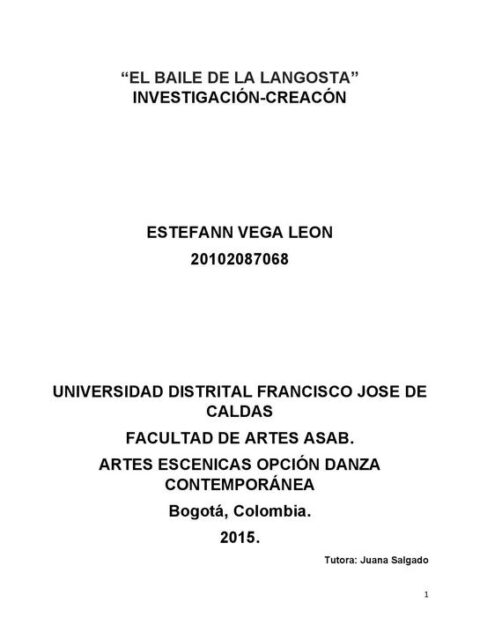 “EL BAILE DE LA LANGOSTA”
INVESTIGACIÓN-CREACÓN

ESTEFANN VEGA LEON
20102087068

UNIVERSIDAD DISTRITAL FRANCISCO JOSE DE CALDAS
FACULTAD DE ARTES ASAB.
ARTES ESCENICAS OPCIÓN DANZA CONTEMPORÁNEA
Bogotá, Colombia.
2015.

Tutora: Juana Salgado

1